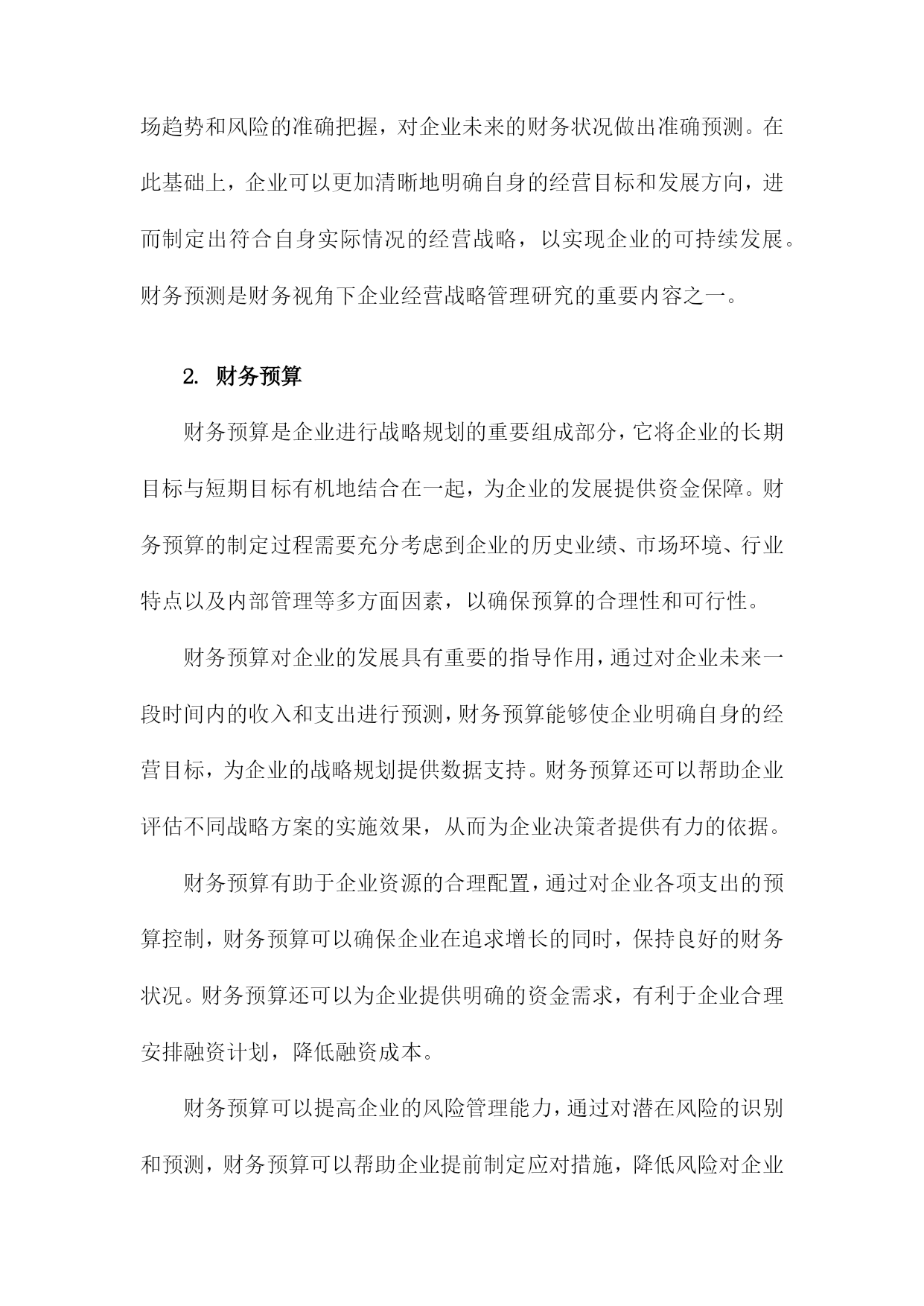 场趋势和风险的准确把握，对企业未来的财务状况做出准确预测。在此基础上，企业可以更加清晰地明确自身的经营目标和发展方向，进而制定出符合自身实际情况的经营战略，以实现企业的可持续发展。财务预测是财务视角下企业经营战略管理研究的重要内容之一。

2. 财务预算

财务预算是企业进行战略规划的重要组成部分，它将企业的长期目标与短期目标有机地结合在一起，为企业的发展提供资金保障。财务预算的制定过程需要充分考虑到企业的历史业绩、市场环境、行业特点以及内部管理等多方面因素，以确保预算的合理性和可行性。

财务预算对企业的发展具有重要的指导作用，通过对企业未来一段时间内的收入和支出进行预测，财务预算能够使企业明确自身的经营目标，为企业的战略规划提供数据支持。财务预算还可以帮助企业评估不同战略方案的实施效果，从而为企业决策者提供有力的依据。

财务预算有助于企业资源的合理配置，通过对企业各项支出的预算控制，财务预算可以确保企业在追求增长的同时，保持良好的财务状况。财务预算还可以为企业提供明确的资金需求，有利于企业合理安排融资计划，降低融资成本。

财务预算可以提高企业的风险管理能力，通过对潜在风险的识别和预测，财务预算可以帮助企业提前制定应对措施，降低风险对企业